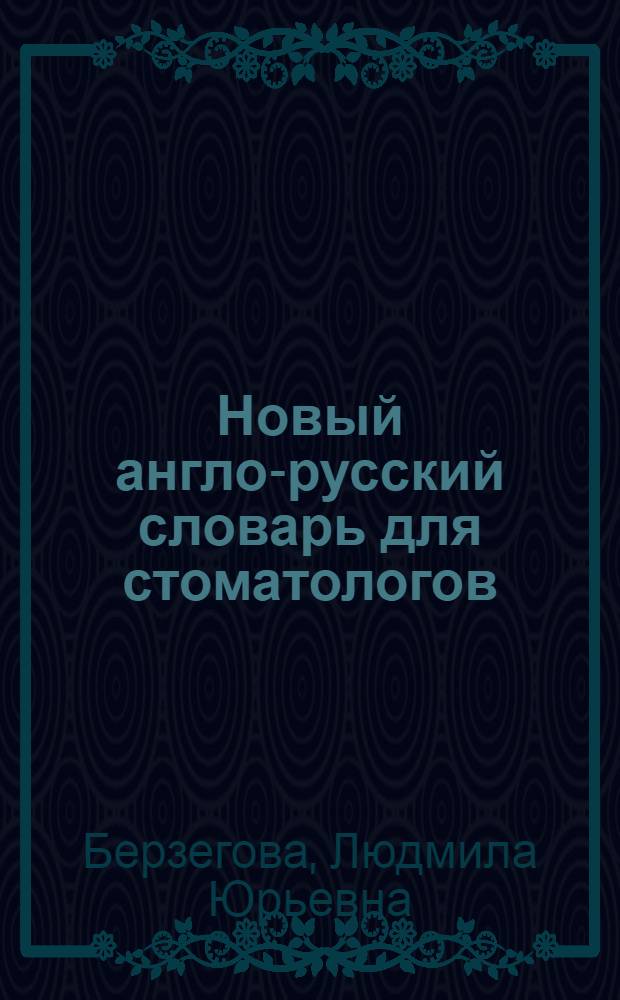 Новый англо-русский словарь для стоматологов

Берзегова, Людмила Юрьевна